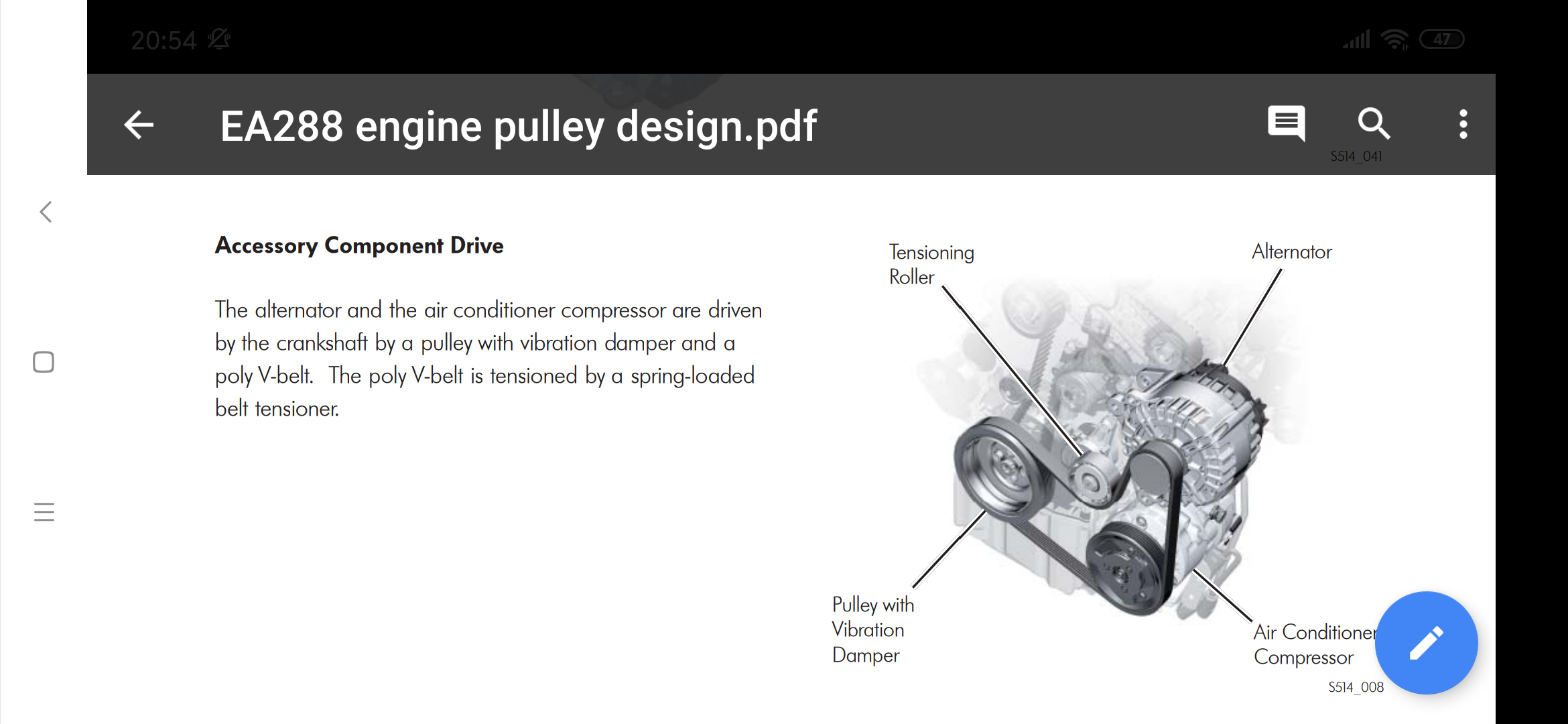 20:54

47

EA288 engine pulley design.pdf

S514_041

Accessory Component Drive

The alternator and the air conditioner compressor are driven by the crankshaft by a pulley with vibration damper and a poly V-belt. The poly V-belt is tensioned by a spring-loaded belt tensioner.

Tensioning Roller

Alternator

Pulley with Vibration Damper

Air Conditioner Compressor

S514_008